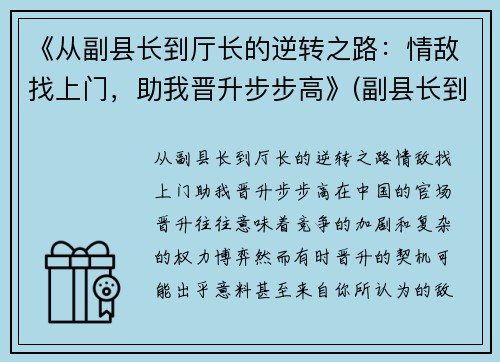 《从副县长到厅长的逆转之路：情敌找上门，助我晋升步步高》(副县长到

从副县长到厅长的逆转之路情敌找上门助我晋升步步高在中国的官场晋升往往意味着竞争的加剧和复杂的权力博弈然而有时晋升的契机可能出乎意料甚至来自你所认为的敌